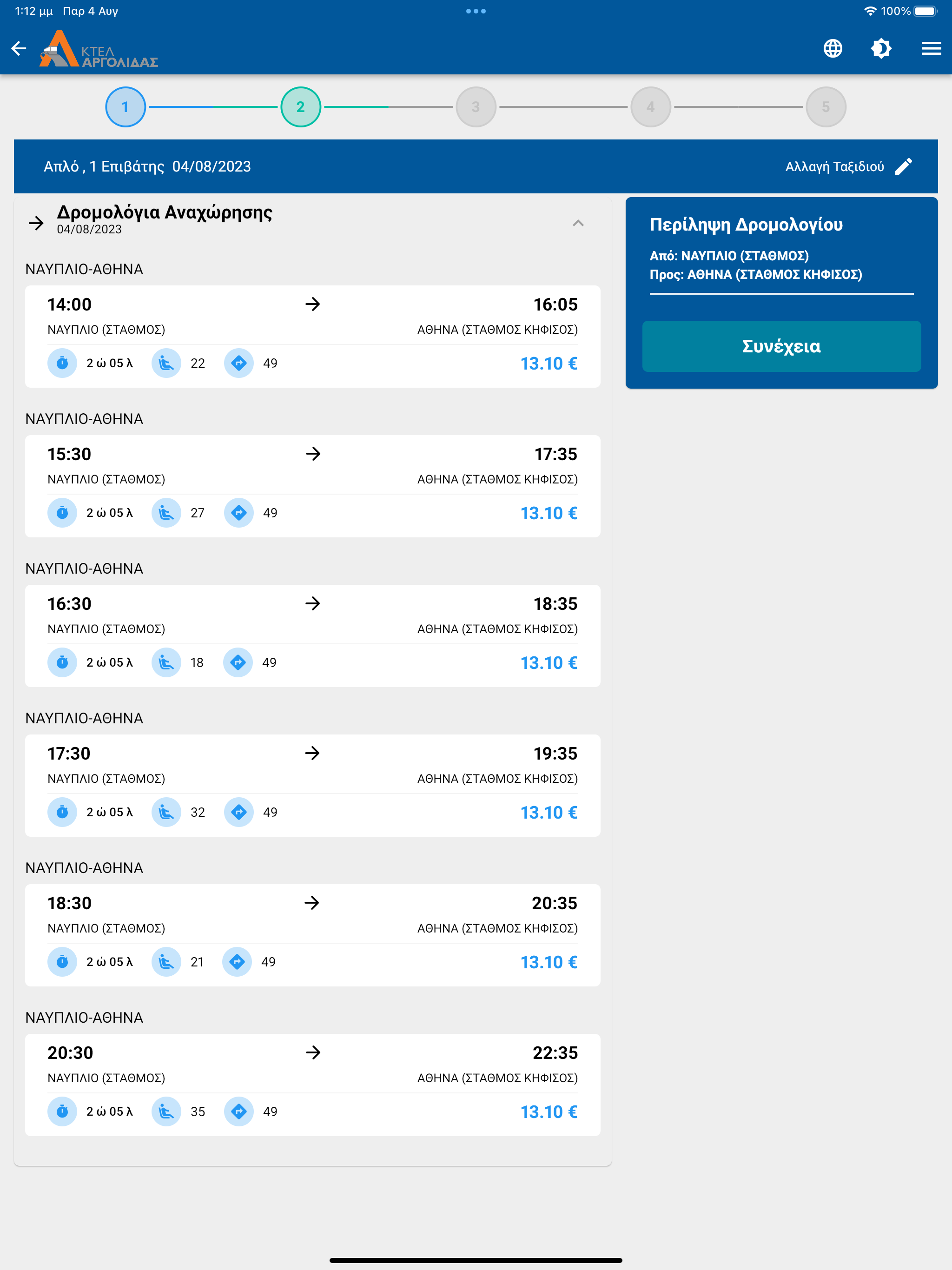 1:12 μμ Παρ 4 Αυγ

100%

ΚΤΕΛ ΑΡΓΟΛΙΔΑΣ

1 2 3 4 5

Απλό , 1 Επιβάτης 04/08/2023

Αλλαγή Ταξιδιού

Δρομολόγια Αναχώρησης
04/08/2023

ΝΑΥΠΛΙΟ-ΑΘΗΝΑ

14:00 16:05
ΝΑΥΠΛΙΟ (ΣΤΑΘΜΟΣ) ΑΘΗΝΑ (ΣΤΑΘΜΟΣ ΚΗΦΙΣΟΣ)
2 ώ 05 λ 22 49 13.10 €

ΝΑΥΠΛΙΟ-ΑΘΗΝΑ

15:30 17:35
ΝΑΥΠΛΙΟ (ΣΤΑΘΜΟΣ) ΑΘΗΝΑ (ΣΤΑΘΜΟΣ ΚΗΦΙΣΟΣ)
2 ώ 05 λ 27 49 13.10 €

ΝΑΥΠΛΙΟ-ΑΘΗΝΑ

16:30 18:35
ΝΑΥΠΛΙΟ (ΣΤΑΘΜΟΣ) ΑΘΗΝΑ (ΣΤΑΘΜΟΣ ΚΗΦΙΣΟΣ)
2 ώ 05 λ 18 49 13.10 €

ΝΑΥΠΛΙΟ-ΑΘΗΝΑ

17:30 19:35
ΝΑΥΠΛΙΟ (ΣΤΑΘΜΟΣ) ΑΘΗΝΑ (ΣΤΑΘΜΟΣ ΚΗΦΙΣΟΣ)
2 ώ 05 λ 32 49 13.10 €

ΝΑΥΠΛΙΟ-ΑΘΗΝΑ

18:30 20:35
ΝΑΥΠΛΙΟ (ΣΤΑΘΜΟΣ) ΑΘΗΝΑ (ΣΤΑΘΜΟΣ ΚΗΦΙΣΟΣ)
2 ώ 05 λ 21 49 13.10 €

ΝΑΥΠΛΙΟ-ΑΘΗΝΑ

20:30 22:35
ΝΑΥΠΛΙΟ (ΣΤΑΘΜΟΣ) ΑΘΗΝΑ (ΣΤΑΘΜΟΣ ΚΗΦΙΣΟΣ)
2 ώ 05 λ 35 49 13.10 €

Περίληψη Δρομολογίου
Από: ΝΑΥΠΛΙΟ (ΣΤΑΘΜΟΣ)
Προς: ΑΘΗΝΑ (ΣΤΑΘΜΟΣ ΚΗΦΙΣΟΣ)

Συνέχεια